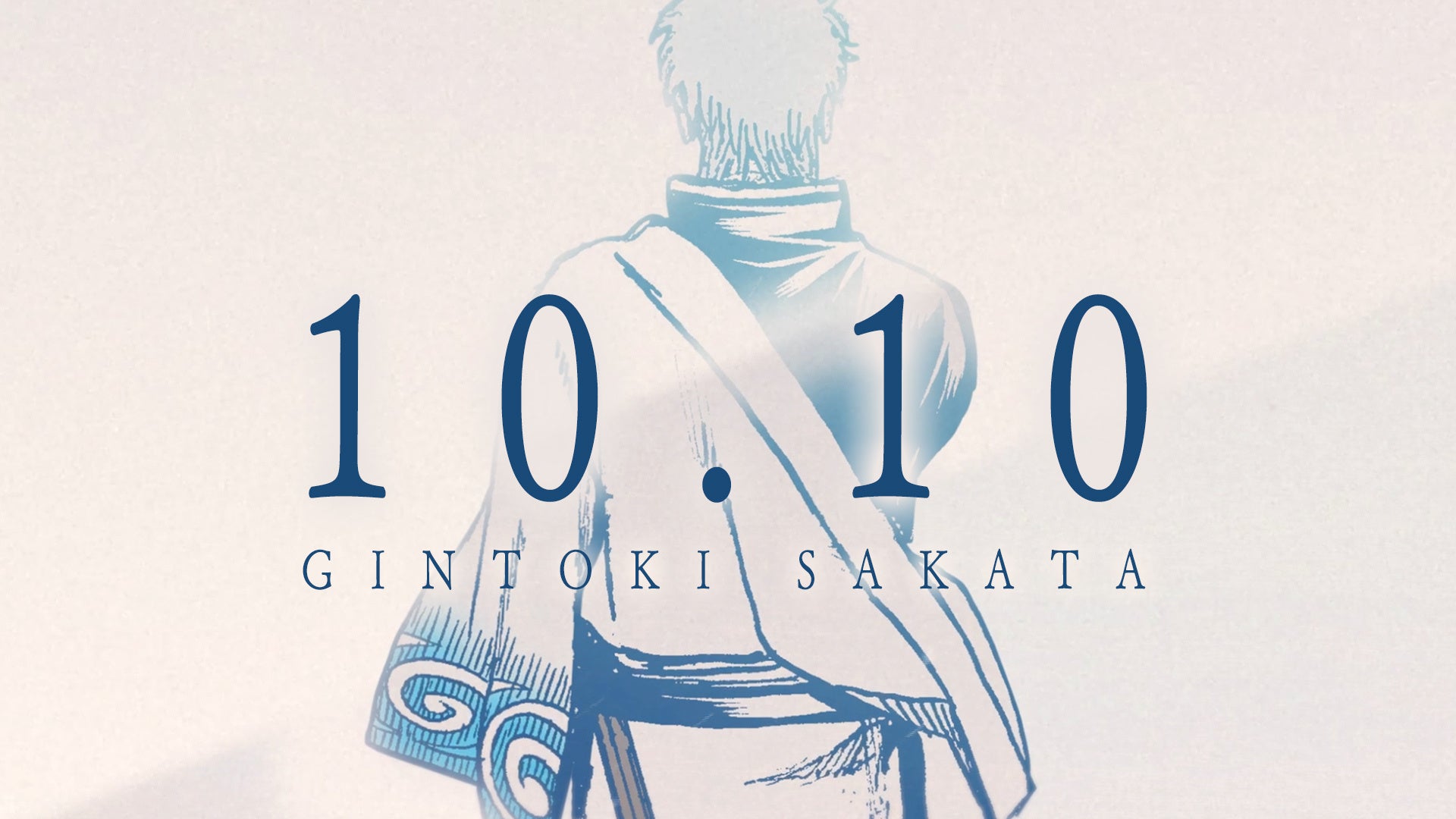 10.10

GINTOKI SAKATA